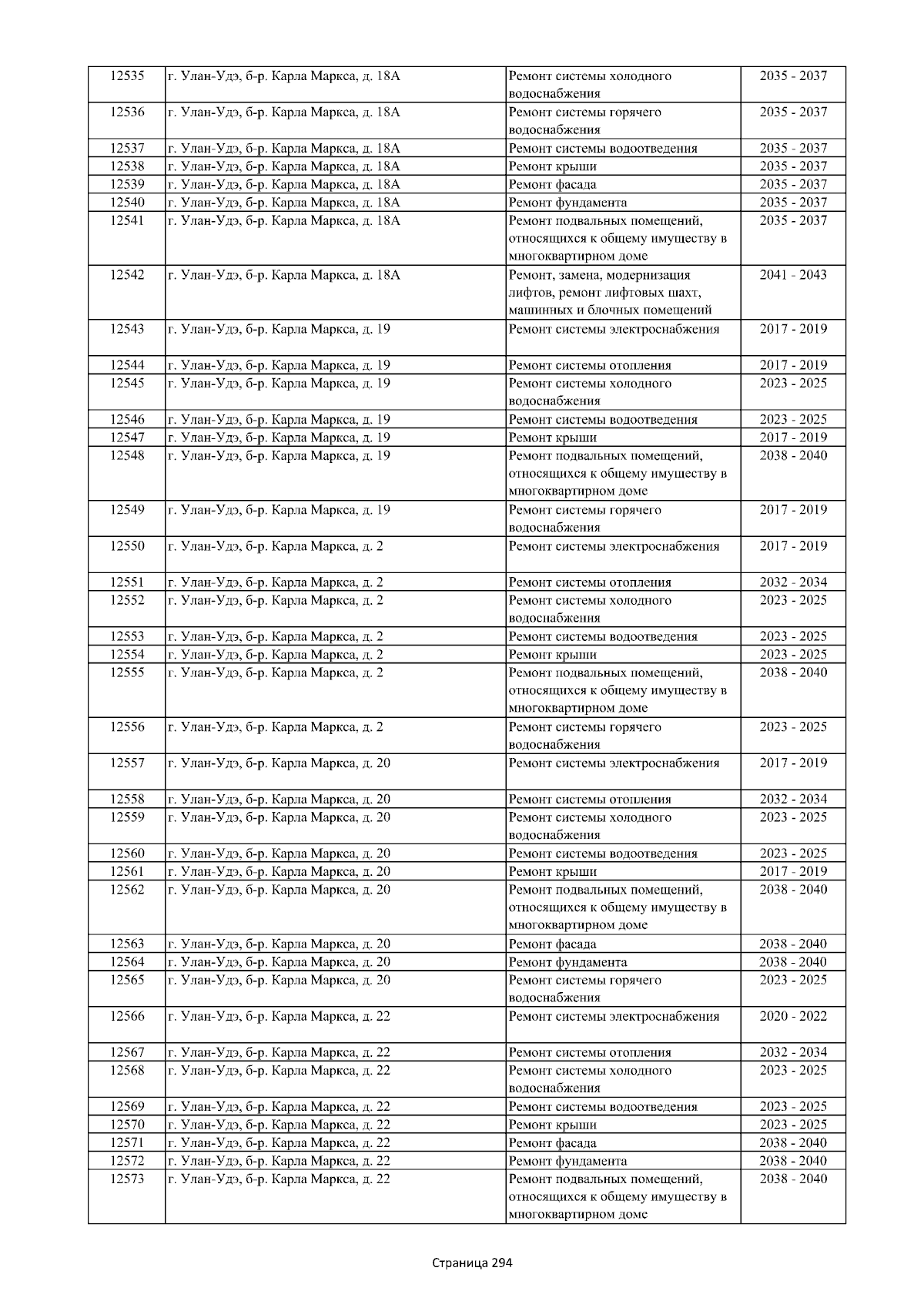 | 12535 | г. Улан-Удэ, б-р. Карла Маркса, д. 18А | Ремонт системы холодного водоснабжения | 2035 - 2037 |
|---|---|---|---|
| 12536 | г. Улан-Удэ, б-р. Карла Маркса, д. 18А | Ремонт системы горячего водоснабжения | 2035 - 2037 |
| 12537 | г. Улан-Удэ, б-р. Карла Маркса, д. 18А | Ремонт системы водоотведения | 2035 - 2037 |
| 12538 | г. Улан-Удэ, б-р. Карла Маркса, д. 18А | Ремонт крыши | 2035 - 2037 |
| 12539 | г. Улан-Удэ, б-р. Карла Маркса, д. 18А | Ремонт фасада | 2035 - 2037 |
| 12540 | г. Улан-Удэ, б-р. Карла Маркса, д. 18А | Ремонт фундамента | 2035 - 2037 |
| 12541 | г. Улан-Удэ, б-р. Карла Маркса, д. 18А | Ремонт подвальных помещений, относящихся к общему имуществу в многоквартирном доме | 2035 - 2037 |
| 12542 | г. Улан-Удэ, б-р. Карла Маркса, д. 18А | Ремонт, замена, модернизация лифтов, ремонт лифтовых шахт, машинных и блочных помещений | 2041 - 2043 |
| 12543 | г. Улан-Удэ, б-р. Карла Маркса, д. 19 | Ремонт системы электроснабжения | 2017 - 2019 |
| 12544 | г. Улан-Удэ, б-р. Карла Маркса, д. 19 | Ремонт системы отопления | 2017 - 2019 |
| 12545 | г. Улан-Удэ, б-р. Карла Маркса, д. 19 | Ремонт системы холодного водоснабжения | 2023 - 2025 |
| 12546 | г. Улан-Удэ, б-р. Карла Маркса, д. 19 | Ремонт системы водоотведения | 2023 - 2025 |
| 12547 | г. Улан-Удэ, б-р. Карла Маркса, д. 19 | Ремонт крыши | 2017 - 2019 |
| 12548 | г. Улан-Удэ, б-р. Карла Маркса, д. 19 | Ремонт подвальных помещений, относящихся к общему имуществу в многоквартирном доме | 2038 - 2040 |
| 12549 | г. Улан-Удэ, б-р. Карла Маркса, д. 19 | Ремонт системы горячего водоснабжения | 2017 - 2019 |
| 12550 | г. Улан-Удэ, б-р. Карла Маркса, д. 2 | Ремонт системы электроснабжения | 2017 - 2019 |
| 12551 | г. Улан-Удэ, б-р. Карла Маркса, д. 2 | Ремонт системы отопления | 2032 - 2034 |
| 12552 | г. Улан-Удэ, б-р. Карла Маркса, д. 2 | Ремонт системы холодного водоснабжения | 2023 - 2025 |
| 12553 | г. Улан-Удэ, б-р. Карла Маркса, д. 2 | Ремонт системы водоотведения | 2023 - 2025 |
| 12554 | г. Улан-Удэ, б-р. Карла Маркса, д. 2 | Ремонт крыши | 2023 - 2025 |
| 12555 | г. Улан-Удэ, б-р. Карла Маркса, д. 2 | Ремонт подвальных помещений, относящихся к общему имуществу в многоквартирном доме | 2038 - 2040 |
| 12556 | г. Улан-Удэ, б-р. Карла Маркса, д. 2 | Ремонт системы горячего водоснабжения | 2023 - 2025 |
| 12557 | г. Улан-Удэ, б-р. Карла Маркса, д. 20 | Ремонт системы электроснабжения | 2017 - 2019 |
| 12558 | г. Улан-Удэ, б-р. Карла Маркса, д. 20 | Ремонт системы отопления | 2032 - 2034 |
| 12559 | г. Улан-Удэ, б-р. Карла Маркса, д. 20 | Ремонт системы холодного водоснабжения | 2023 - 2025 |
| 12560 | г. Улан-Удэ, б-р. Карла Маркса, д. 20 | Ремонт системы водоотведения | 2023 - 2025 |
| 12561 | г. Улан-Удэ, б-р. Карла Маркса, д. 20 | Ремонт крыши | 2017 - 2019 |
| 12562 | г. Улан-Удэ, б-р. Карла Маркса, д. 20 | Ремонт подвальных помещений, относящихся к общему имуществу в многоквартирном доме | 2038 - 2040 |
| 12563 | г. Улан-Удэ, б-р. Карла Маркса, д. 20 | Ремонт фасада | 2038 - 2040 |
| 12564 | г. Улан-Удэ, б-р. Карла Маркса, д. 20 | Ремонт фундамента | 2038 - 2040 |
| 12565 | г. Улан-Удэ, б-р. Карла Маркса, д. 20 | Ремонт системы горячего водоснабжения | 2023 - 2025 |
| 12566 | г. Улан-Удэ, б-р. Карла Маркса, д. 22 | Ремонт системы электроснабжения | 2020 - 2022 |
| 12567 | г. Улан-Удэ, б-р. Карла Маркса, д. 22 | Ремонт системы отопления | 2032 - 2034 |
| 12568 | г. Улан-Удэ, б-р. Карла Маркса, д. 22 | Ремонт системы холодного водоснабжения | 2023 - 2025 |
| 12569 | г. Улан-Удэ, б-р. Карла Маркса, д. 22 | Ремонт системы водоотведения | 2023 - 2025 |
| 12570 | г. Улан-Удэ, б-р. Карла Маркса, д. 22 | Ремонт крыши | 2023 - 2025 |
| 12571 | г. Улан-Удэ, б-р. Карла Маркса, д. 22 | Ремонт фасада | 2038 - 2040 |
| 12572 | г. Улан-Удэ, б-р. Карла Маркса, д. 22 | Ремонт фундамента | 2038 - 2040 |
| 12573 | г. Улан-Удэ, б-р. Карла Маркса, д. 22 | Ремонт подвальных помещений, относящихся к общему имуществу в многоквартирном доме | 2038 - 2040 |

Страница 294